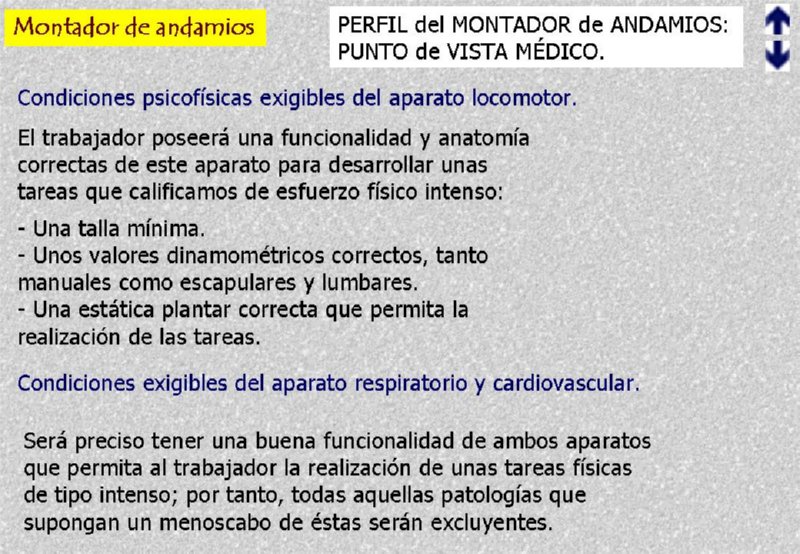 Montador de andamios

PERFIL del MONTADOR de ANDAMIOS: PUNTO de VISTA MÉDICO.

Condiciones psicofísicas exigibles del aparato locomotor.

El trabajador poseerá una funcionalidad y anatomía correctas de este aparato para desarrollar unas tareas que calificamos de esfuerzo físico intenso:

- Una talla mínima.
- Unos valores dinamométricos correctos, tanto manuales como escapulares y lumbares.
- Una estática plantar correcta que permita la realización de las tareas.

Condiciones exigibles del aparato respiratorio y cardiovascular.

Será preciso tener una buena funcionalidad de ambos aparatos que permita al trabajador la realización de unas tareas físicas de tipo intenso; por tanto, todas aquellas patologías que supongan un menoscabo de éstas serán excluyentes.